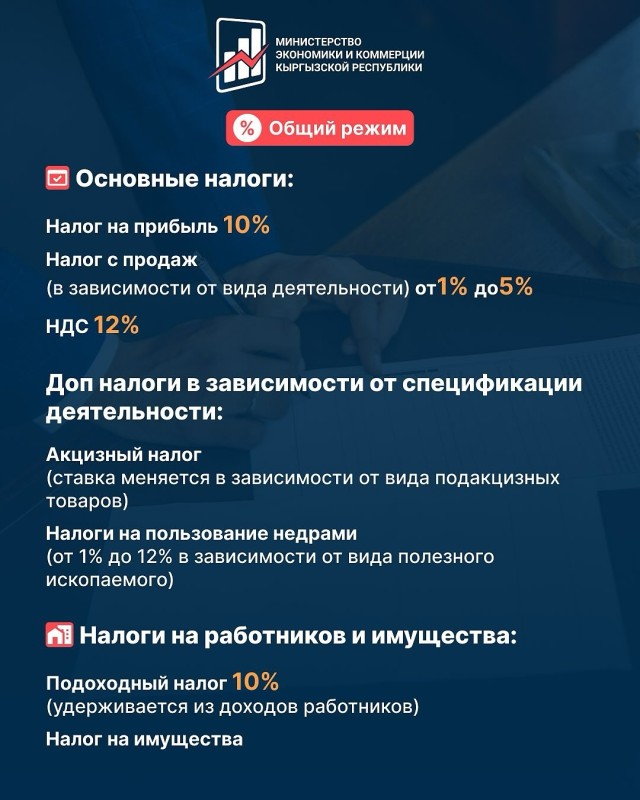 МИНИСТЕРСТВО ЭКОНОМИКИ И КОММЕРЦИИ КЫРГЫЗСКОЙ РЕСПУБЛИКИ

% Общий режим

Основные налоги:

Налог на прибыль 10%

Налог с продаж (в зависимости от вида деятельности) от1% до5%

НДС 12%

Доп налоги в зависимости от спецификации деятельности:

Акцизный налог (ставка меняется в зависимости от вида подакцизных товаров)

Налоги на пользование недрами (от 1% до 12% в зависимости от вида полезного ископаемого)

Налоги на работников и имущества:

Подоходный налог 10% (удерживается из доходов работников)

Налог на имущества